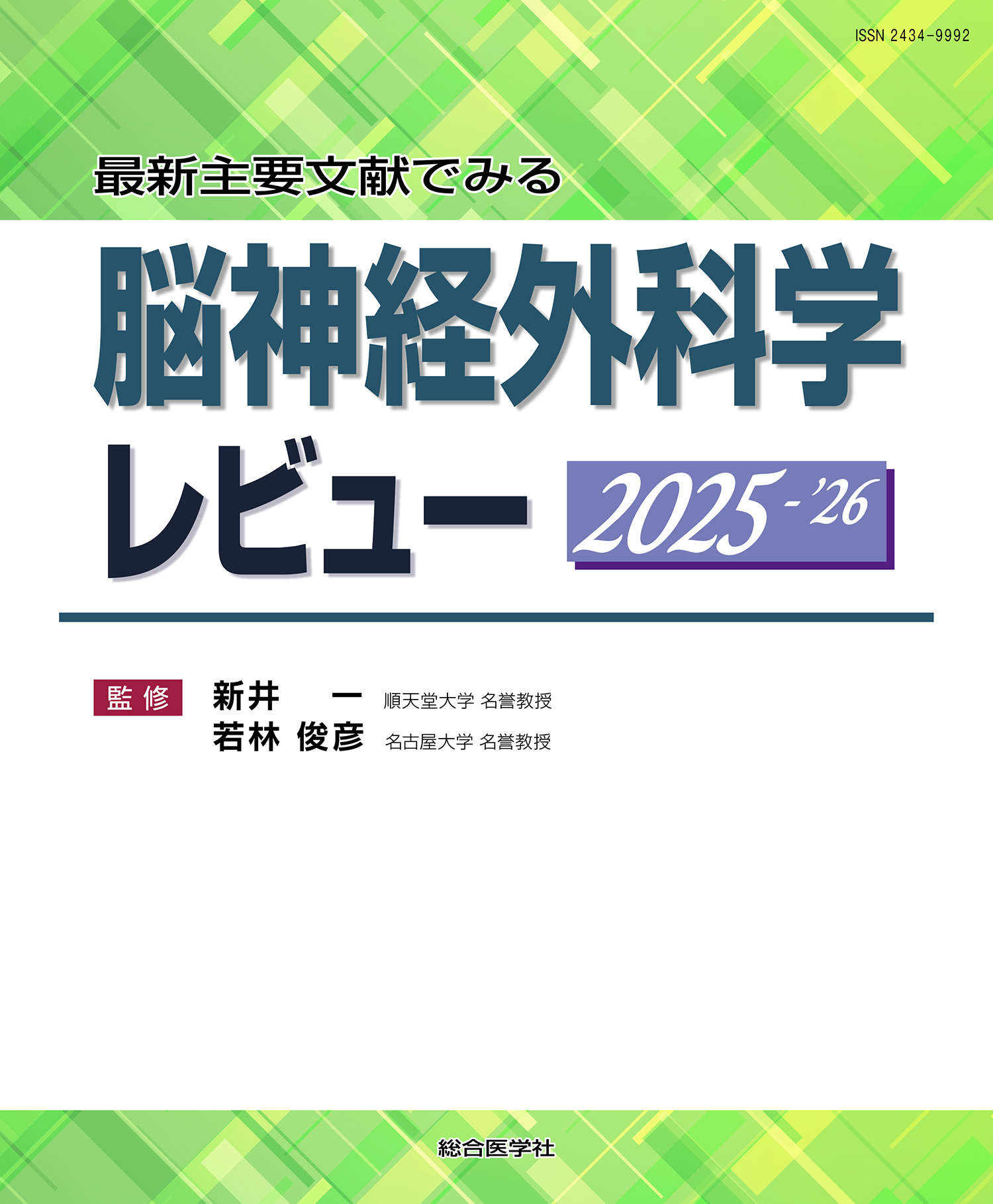 ISSN 2434-9992

最新主要文献でみる

脳神経外科学

レビュー 2025-'26

監修 新井 一 順天堂大学 名誉教授
若林 俊彦 名古屋大学 名誉教授

総合医学社